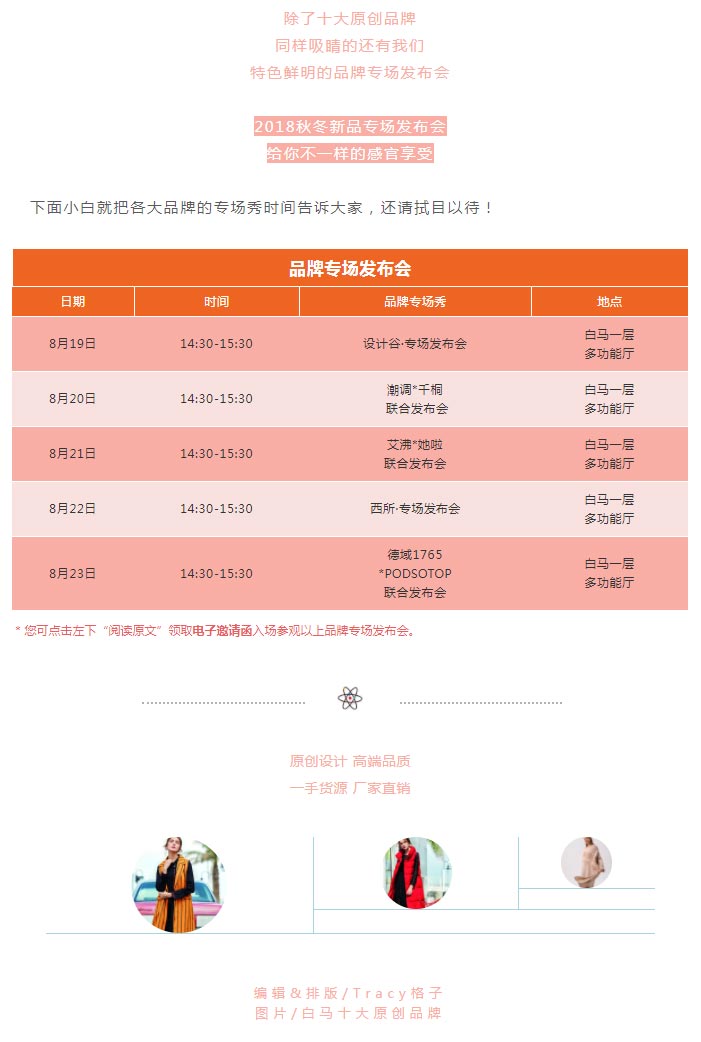 除了十大原创品牌
同样吸睛的还有我们
特色鲜明的品牌专场发布会

2018秋冬新品专场发布会
给你不一样的感官享受

下面小白就把各大品牌的专场秀时间告诉大家，还请拭目以待！

品牌专场发布会

| 日期 | 时间 | 品牌专场秀 | 地点 |
|---|---|---|---|
| 8月19日 | 14:30-15:30 | 设计谷·专场发布会 | 白马一层 多功能厅 |
| 8月20日 | 14:30-15:30 | 潮调*千桐 联合发布会 | 白马一层 多功能厅 |
| 8月21日 | 14:30-15:30 | 艾沸*她啦 联合发布会 | 白马一层 多功能厅 |
| 8月22日 | 14:30-15:30 | 西所·专场发布会 | 白马一层 多功能厅 |
| 8月23日 | 14:30-15:30 | 德城1765 *PODSOTOP 联合发布会 | 白马一层 多功能厅 |

* 您可点击左下“阅读原文”领取电子邀请函入场参观以上品牌专场发布会。

原创设计 高端品质
一手货源 厂家直销

编辑＆排版/Tracy格子
图片/白马十大原创品牌